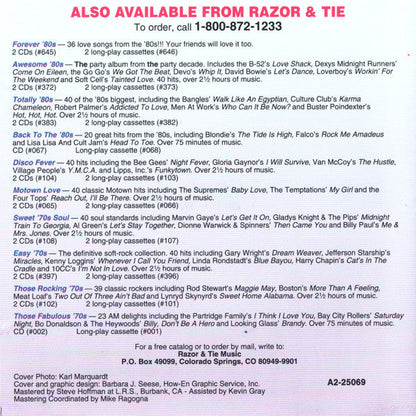 ALSO AVAILABLE FROM RAZOR & TIE
To order, call 1-800-872-1233

Forever '80s — 36 love songs from the '80s!!! Your friends will love it too.
2 CDs (#645) 2 long-play cassettes (#646)

Awesome '80s — The party album from the party decade. Includes the B-52's Love Shack, Dexys Midnight Runners' Come On Eileen, the Go Go's We Got The Beat, Devo's Whip It, David Bowie's Let's Dance, Loverboy's Workin' For The Weekend and Soft Cell's Tainted Love. 40 hits, over 2½ hours of music.
2 CDs (#372) 2 long-play cassettes (#373)

Totally '80s — 40 of the '80s biggest, including the Bangles' Walk Like An Egyptian, Culture Club's Karma Chameleon, Robert Palmer's Addicted To Love, Men At Work's Who Can It Be Now? and Buster Poindexter's Hot, Hot, Hot. Over 2½ hours of music.
2 CDs (#383) 2 long-play cassettes (#382)

Back To The '80s — 20 great hits from the '80s, including Blondie's The Tide Is High, Falco's Rock Me Amadeus and Lisa Lisa And Cult Jam's Head To Toe. Over 75 minutes of music.
CD (#067) Long-play cassette (#068)

Disco Fever — 40 hits including the Bee Gees' Night Fever, Gloria Gaynor's I Will Survive, Van McCoy's The Hustle, Village People's Y.M.C.A. and Lipps, Inc.'s Funkytown. Over 2½ hours of music.
2 CDs (#104) 2 long-play cassettes (#103)

Motown Love — 40 classic Motown hits including The Supremes' Baby Love, The Temptations' My Girl and the Four Tops' Reach Out, I'll Be There. Over 2½ hours of music.
2 CDs (#065) 2 long-play cassettes (#066)

Sweet '70s Soul — 40 soul standards including Marvin Gaye's Let's Get It On, Gladys Knight & The Pips' Midnight Train To Georgia, Al Green's Let's Stay Together, Dionne Warwick & Spinners' Then Came You and Billy Paul's Me & Mrs. Jones. Over 2½ hours of music.
2 CDs (#108) 2 long-play cassettes (#107)

Easy '70s — The definitive soft-rock collection. 40 hits including Gary Wright's Dream Weaver, Jefferson Starship's Miracles, Kenny Loggins' Whenever I Call You Friend, Linda Rondstadt's Blue Bayou, Harry Chapin's Cat's In The Cradle and 10CC's I'm Not In Love. Over 2½ hours of music.
2 CDs (#397) 2 long-play cassettes (#396)

Those Rocking '70s — 39 classic rockers including Rod Stewart's Maggie May, Boston's More Than A Feeling, Meat Loaf's Two Out Of Three Ain't Bad and Lynryd Skynyrd's Sweet Home Alabama. Over 2½ hours of music.
2 CDs (#102) 2 long-play cassettes (#101)

Those Fabulous '70s — 23 AM delights including the Partridge Family's I Think I Love You, Bay City Rollers' Saturday Night, Bo Donaldson & The Heywoods' Billy, Don't Be A Hero and Looking Glass' Brandy. Over 75 minutes of music.
CD (#002) Long-play cassette (#001)

For a free catalog or to order by mail, write to:
Razor & Tie Music
P.O. Box 49099, Colorado Springs, CO 80949-9901

Cover Photo: Karl Marquardt
Cover and graphic design: Barbara J. Seese, How-En Graphic Service, Inc.
Mastered by Steve Hoffman at L.R.S., Burbank, CA - Assisted by Kevin Gray
Mastering Coordinated by Mike Ragogna

A2-25069